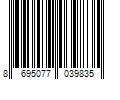 8 695077 039835